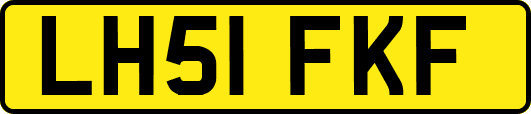 LH51 FKF